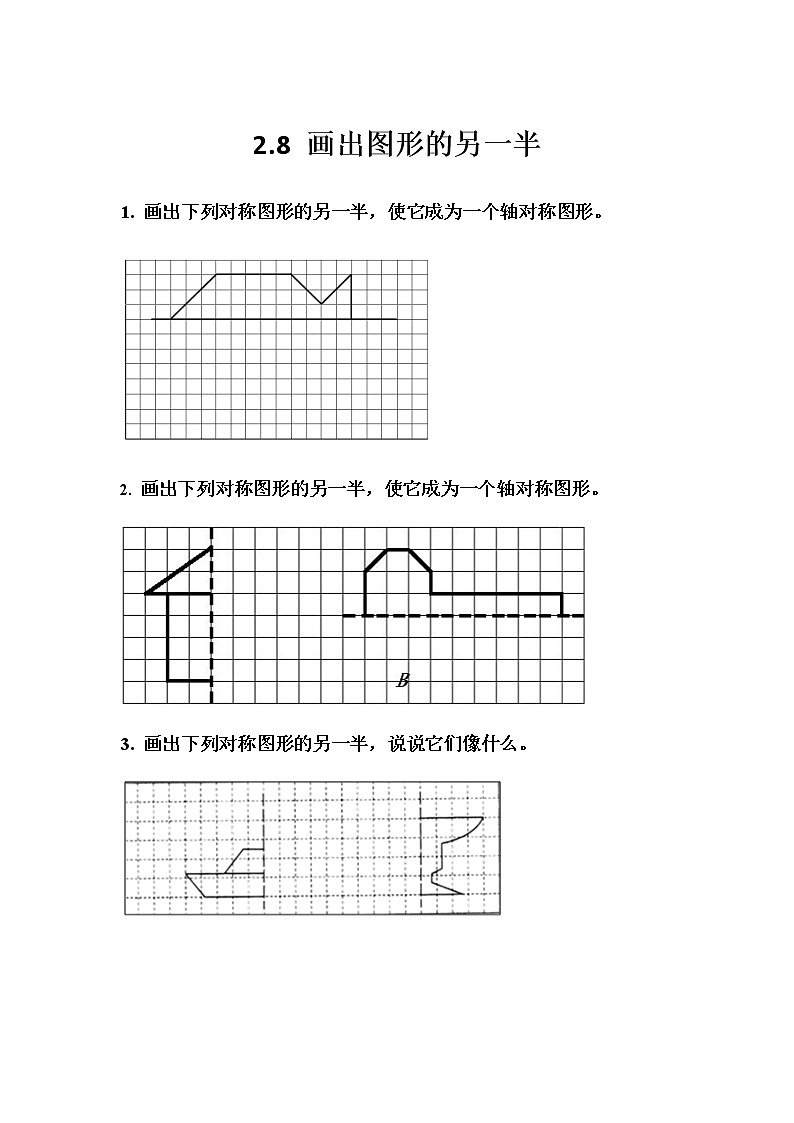 2.8 画出图形的另一半

1. 画出下列对称图形的另一半，使它成为一个轴对称图形。

2. 画出下列对称图形的另一半，使它成为一个轴对称图形。

B

3. 画出下列对称图形的另一半，说说它们像什么。